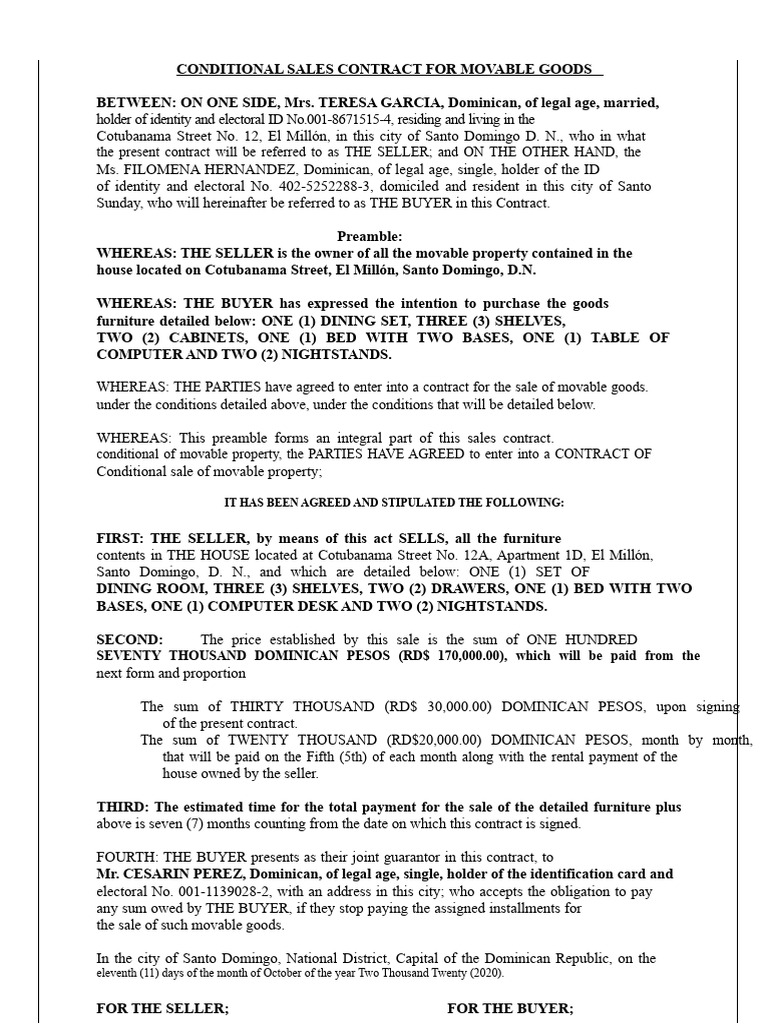 CONDITIONAL SALES CONTRACT FOR MOVABLE GOODS

BETWEEN: ON ONE SIDE, Mrs. TERESA GARCIA, Dominican, of legal age, married, holder of identity and electoral ID No.001-8671515-4, residing and living in the Cotubanama Street No. 12, El Millón, in this city of Santo Domingo D. N., who in what the present contract will be referred to as THE SELLER; and ON THE OTHER HAND, the Ms. FILOMENA HERNANDEZ, Dominican, of legal age, single, holder of the ID of identity and electoral No. 402-5252288-3, domiciled and resident in this city of Santo Sunday, who will hereinafter be referred to as THE BUYER in this Contract.

Preamble:
WHEREAS: THE SELLER is the owner of all the movable property contained in the house located on Cotubanama Street, El Millón, Santo Domingo, D.N.

WHEREAS: THE BUYER has expressed the intention to purchase the goods furniture detailed below: ONE (1) DINING SET, THREE (3) SHELVES, TWO (2) CABINETS, ONE (1) BED WITH TWO BASES, ONE (1) TABLE OF COMPUTER AND TWO (2) NIGHTSTANDS.

WHEREAS: THE PARTIES have agreed to enter into a contract for the sale of movable goods. under the conditions detailed above, under the conditions that will be detailed below.

WHEREAS: This preamble forms an integral part of this sales contract. conditional of movable property, the PARTIES HAVE AGREED to enter into a CONTRACT OF Conditional sale of movable property;

IT HAS BEEN AGREED AND STIPULATED THE FOLLOWING:

FIRST: THE SELLER, by means of this act SELLS, all the furniture contents in THE HOUSE located at Cotubanama Street No. 12A, Apartment 1D, El Millón, Santo Domingo, D. N., and which are detailed below: ONE (1) SET OF DINING ROOM, THREE (3) SHELVES, TWO (2) DRAWERS, ONE (1) BED WITH TWO BASES, ONE (1) COMPUTER DESK AND TWO (2) NIGHTSTANDS.

SECOND: The price established by this sale is the sum of ONE HUNDRED SEVENTY THOUSAND DOMINICAN PESOS (RD$ 170,000.00), which will be paid from the next form and proportion

The sum of THIRTY THOUSAND (RD$ 30,000.00) DOMINICAN PESOS, upon signing of the present contract.
The sum of TWENTY THOUSAND (RD$20,000.00) DOMINICAN PESOS, month by month, that will be paid on the Fifth (5th) of each month along with the rental payment of the house owned by the seller.

THIRD: The estimated time for the total payment for the sale of the detailed furniture plus above is seven (7) months counting from the date on which this contract is signed.

FOURTH: THE BUYER presents as their joint guarantor in this contract, to Mr. CESARIN PEREZ, Dominican, of legal age, single, holder of the identification card and electoral No. 001-1139028-2, with an address in this city; who accepts the obligation to pay any sum owed by THE BUYER, if they stop paying the assigned installments for the sale of such movable goods.

In the city of Santo Domingo, National District, Capital of the Dominican Republic, on the eleventh (11) days of the month of October of the year Two Thousand Twenty (2020).

FOR THE SELLER; FOR THE BUYER;